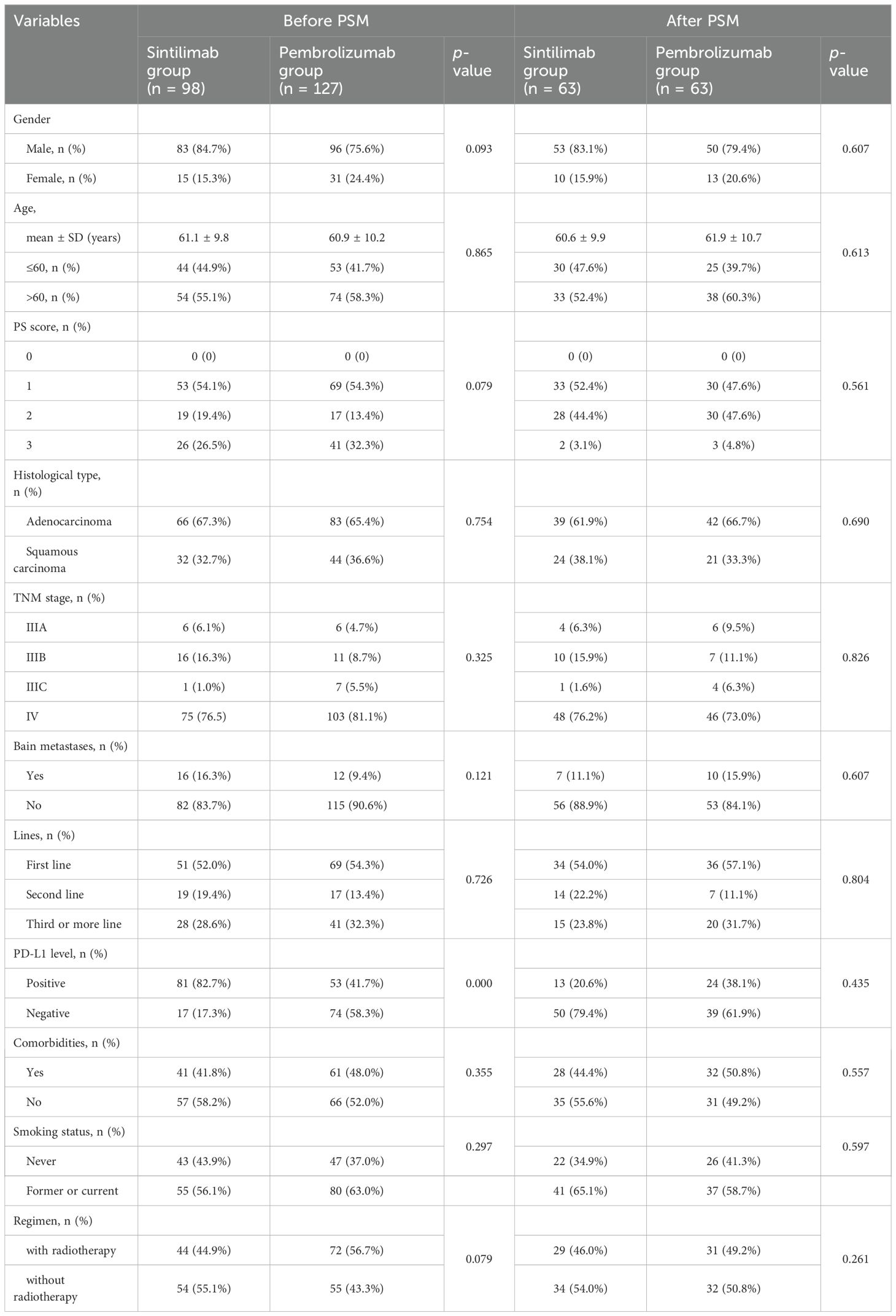 | Variables | Before PSM | | | After PSM | | |
|---|---|---|---|---|---|---|
| | Sintilimab group (n = 98) | Pembrolizumab group (n = 127) | p-value | Sintilimab group (n = 63) | Pembrolizumab group (n = 63) | p-value |
| Gender | | | 0.093 | | | 0.607 |
| Male, n (%) | 83 (84.7%) | 96 (75.6%) | | 53 (83.1%) | 50 (79.4%) | |
| Female, n (%) | 15 (15.3%) | 31 (24.4%) | | 10 (15.9%) | 13 (20.6%) | |
| Age, | | | 0.865 | | | 0.613 |
| mean ± SD (years) | 61.1 ± 9.8 | 60.9 ± 10.2 | | 60.6 ± 9.9 | 61.9 ± 10.7 | |
| ≤60, n (%) | 44 (44.9%) | 53 (41.7%) | | 30 (47.6%) | 25 (39.7%) | |
| >60, n (%) | 54 (55.1%) | 74 (58.3%) | | 33 (52.4%) | 38 (60.3%) | |
| PS score, n (%) | | | 0.079 | | | 0.561 |
| 0 | 0 (0) | 0 (0) | | 0 (0) | 0 (0) | |
| 1 | 53 (54.1%) | 69 (54.3%) | | 33 (52.4%) | 30 (47.6%) | |
| 2 | 19 (19.4%) | 17 (13.4%) | | 28 (44.4%) | 30 (47.6%) | |
| 3 | 26 (26.5%) | 41 (32.3%) | | 2 (3.1%) | 3 (4.8%) | |
| Histological type, n (%) | | | 0.754 | | | 0.690 |
| Adenocarcinoma | 66 (67.3%) | 83 (65.4%) | | 39 (61.9%) | 42 (66.7%) | |
| Squamous carcinoma | 32 (32.7%) | 44 (36.6%) | | 24 (38.1%) | 21 (33.3%) | |
| TNM stage, n (%) | | | 0.325 | | | 0.826 |
| IIIA | 6 (6.1%) | 6 (4.7%) | | 4 (6.3%) | 6 (9.5%) | |
| IIIB | 16 (16.3%) | 11 (8.7%) | | 10 (15.9%) | 7 (11.1%) | |
| IIIC | 1 (1.0%) | 7 (5.5%) | | 1 (1.6%) | 4 (6.3%) | |
| IV | 75 (76.5) | 103 (81.1%) | | 48 (76.2%) | 46 (73.0%) | |
| Bain metastases, n (%) | | | 0.121 | | | 0.607 |
| Yes | 16 (16.3%) | 12 (9.4%) | | 7 (11.1%) | 10 (15.9%) | |
| No | 82 (83.7%) | 115 (90.6%) | | 56 (88.9%) | 53 (84.1%) | |
| Lines, n (%) | | | 0.726 | | | 0.804 |
| First line | 51 (52.0%) | 69 (54.3%) | | 34 (54.0%) | 36 (57.1%) | |
| Second line | 19 (19.4%) | 17 (13.4%) | | 14 (22.2%) | 7 (11.1%) | |
| Third or more line | 28 (28.6%) | 41 (32.3%) | | 15 (23.8%) | 20 (31.7%) | |
| PD-L1 level, n (%) | | | 0.000 | | | 0.435 |
| Positive | 81 (82.7%) | 53 (41.7%) | | 13 (20.6%) | 24 (38.1%) | |
| Negative | 17 (17.3%) | 74 (58.3%) | | 50 (79.4%) | 39 (61.9%) | |
| Comorbidities, n (%) | | | 0.355 | | | 0.557 |
| Yes | 41 (41.8%) | 61 (48.0%) | | 28 (44.4%) | 32 (50.8%) | |
| No | 57 (58.2%) | 66 (52.0%) | | 35 (55.6%) | 31 (49.2%) | |
| Smoking status, n (%) | | | 0.297 | | | 0.597 |
| Never | 43 (43.9%) | 47 (37.0%) | | 22 (34.9%) | 26 (41.3%) | |
| Former or current | 55 (56.1%) | 80 (63.0%) | | 41 (65.1%) | 37 (58.7%) | |
| Regimen, n (%) | | | 0.079 | | | 0.261 |
| with radiotherapy | 44 (44.9%) | 72 (56.7%) | | 29 (46.0%) | 31 (49.2%) | |
| without radiotherapy | 54 (55.1%) | 55 (43.3%) | | 34 (54.0%) | 32 (50.8%) | |